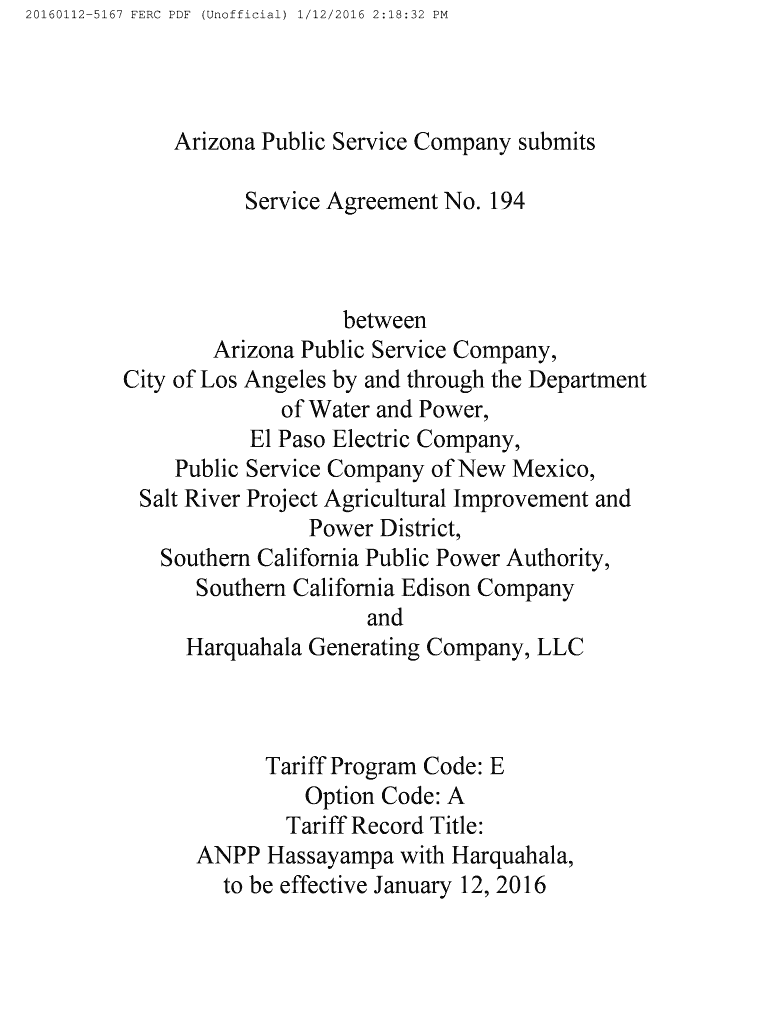 20160112-5167 FERC PDF (Unofficial) 1/12/2016 2:18:32 PM

Arizona Public Service Company submits

Service Agreement No. 194

between
Arizona Public Service Company,
City of Los Angeles by and through the Department of Water and Power,
El Paso Electric Company,
Public Service Company of New Mexico,
Salt River Project Agricultural Improvement and Power District,
Southern California Public Power Authority,
Southern California Edison Company
and
Harquahala Generating Company, LLC

Tariff Program Code: E
Option Code: A
Tariff Record Title:
ANPP Hassayampa with Harquahala,
to be effective January 12, 2016